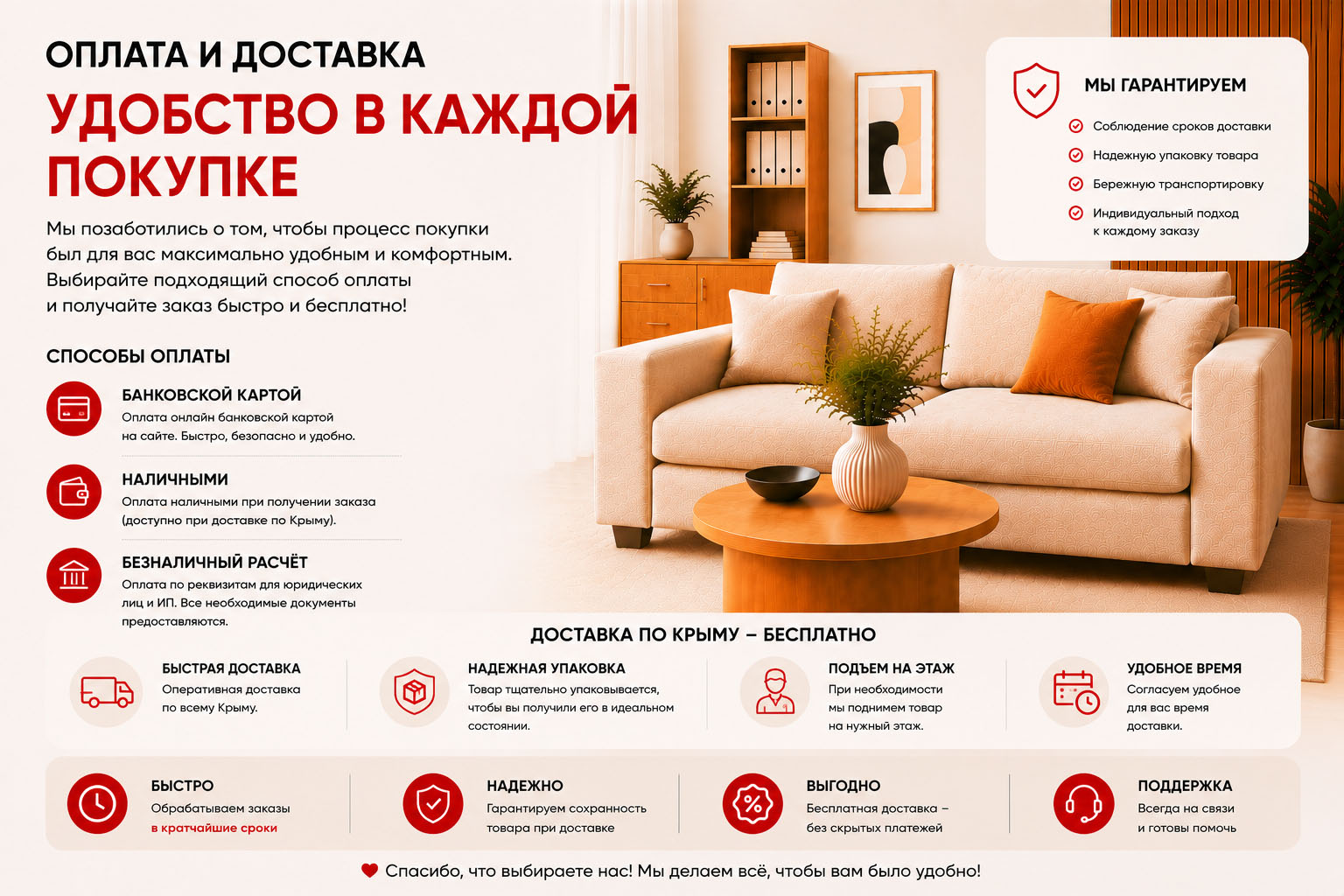 ОПЛАТА И ДОСТАВКА

УДОБСТВО В КАЖДОЙ ПОКУПКЕ

Мы позаботились о том, чтобы процесс покупки был для вас максимально удобным и комфортным. Выбирайте подходящий способ оплаты и получайте заказ быстро и бесплатно!

МЫ ГАРАНТИРУЕМ

Соблюдение сроков доставки

Надежную упаковку товара

Бережную транспортировку

Индивидуальный подход к каждому заказу

СПОСОБЫ ОПЛАТЫ

БАНКОВСКОЙ КАРТОЙ
Оплата онлайн банковской картой на сайте. Быстро, безопасно и удобно.

НАЛИЧНЫМИ
Оплата наличными при получении заказа (доступно при доставке по Крыму).

БЕЗНАЛИЧНЫЙ РАСЧЁТ
Оплата по реквизитам для юридических лиц и ИП. Все необходимые документы предоставляются.

ДОСТАВКА ПО КРЫМУ – БЕСПЛАТНО

БЫСТРАЯ ДОСТАВКА
Оперативная доставка по всему Крыму.

НАДЕЖНАЯ УПАКОВКА
Товар тщательно упаковывается, чтобы вы получили его в идеальном состоянии.

ПОДЪЕМ НА ЭТАЖ
При необходимости мы поднимем товар на нужный этаж.

УДОБНОЕ ВРЕМЯ
Согласуем удобное для вас время доставки.

БЫСТРО
Обрабатываем заказы в кратчайшие сроки

НАДЕЖНО
Гарантируем сохранность товара при доставке

ВЫГОДНО
Бесплатная доставка – без скрытых платежей

ПОДДЕРЖКА
Всегда на связи и готовы помочь

Спасибо, что выбираете нас! Мы делаем всё, чтобы вам было удобно!